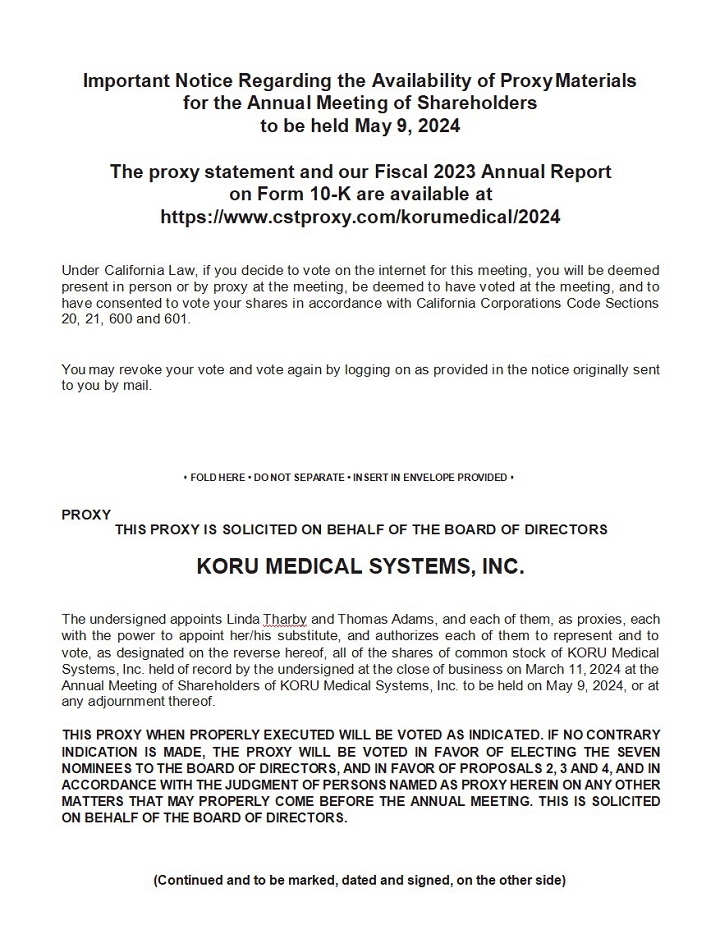 Important Notice Regarding the Availability of Proxy Materials for the Annual Meeting of Shareholders to be held May 9, 2024

The proxy statement and our Fiscal 2023 Annual Report on Form 10-K are available at https://www.cstproxy.com/korumedical/2024

Under California Law, if you decide to vote on the internet for this meeting, you will be deemed present in person or by proxy at the meeting, be deemed to have voted at the meeting, and to have consented to vote your shares in accordance with California Corporations Code Sections 20, 21, 600 and 601.

You may revoke your vote and vote again by logging on as provided in the notice originally sent to you by mail.

• FOLD HERE • DO NOT SEPARATE • INSERT IN ENVELOPE PROVIDED •

PROXY
THIS PROXY IS SOLICITED ON BEHALF OF THE BOARD OF DIRECTORS

KORU MEDICAL SYSTEMS, INC.

The undersigned appoints Linda Tharby and Thomas Adams, and each of them, as proxies, each with the power to appoint her/his substitute, and authorizes each of them to represent and to vote, as designated on the reverse hereof, all of the shares of common stock of KORU Medical Systems, Inc. held of record by the undersigned at the close of business on March 11, 2024 at the Annual Meeting of Shareholders of KORU Medical Systems, Inc. to be held on May 9, 2024, or at any adjournment thereof.

THIS PROXY WHEN PROPERLY EXECUTED WILL BE VOTED AS INDICATED. IF NO CONTRARY INDICATION IS MADE, THE PROXY WILL BE VOTED IN FAVOR OF ELECTING THE SEVEN NOMINEES TO THE BOARD OF DIRECTORS, AND IN FAVOR OF PROPOSALS 2, 3 AND 4, AND IN ACCORDANCE WITH THE JUDGMENT OF PERSONS NAMED AS PROXY HEREIN ON ANY OTHER MATTERS THAT MAY PROPERLY COME BEFORE THE ANNUAL MEETING. THIS IS SOLICITED ON BEHALF OF THE BOARD OF DIRECTORS.

(Continued and to be marked, dated and signed, on the other side)